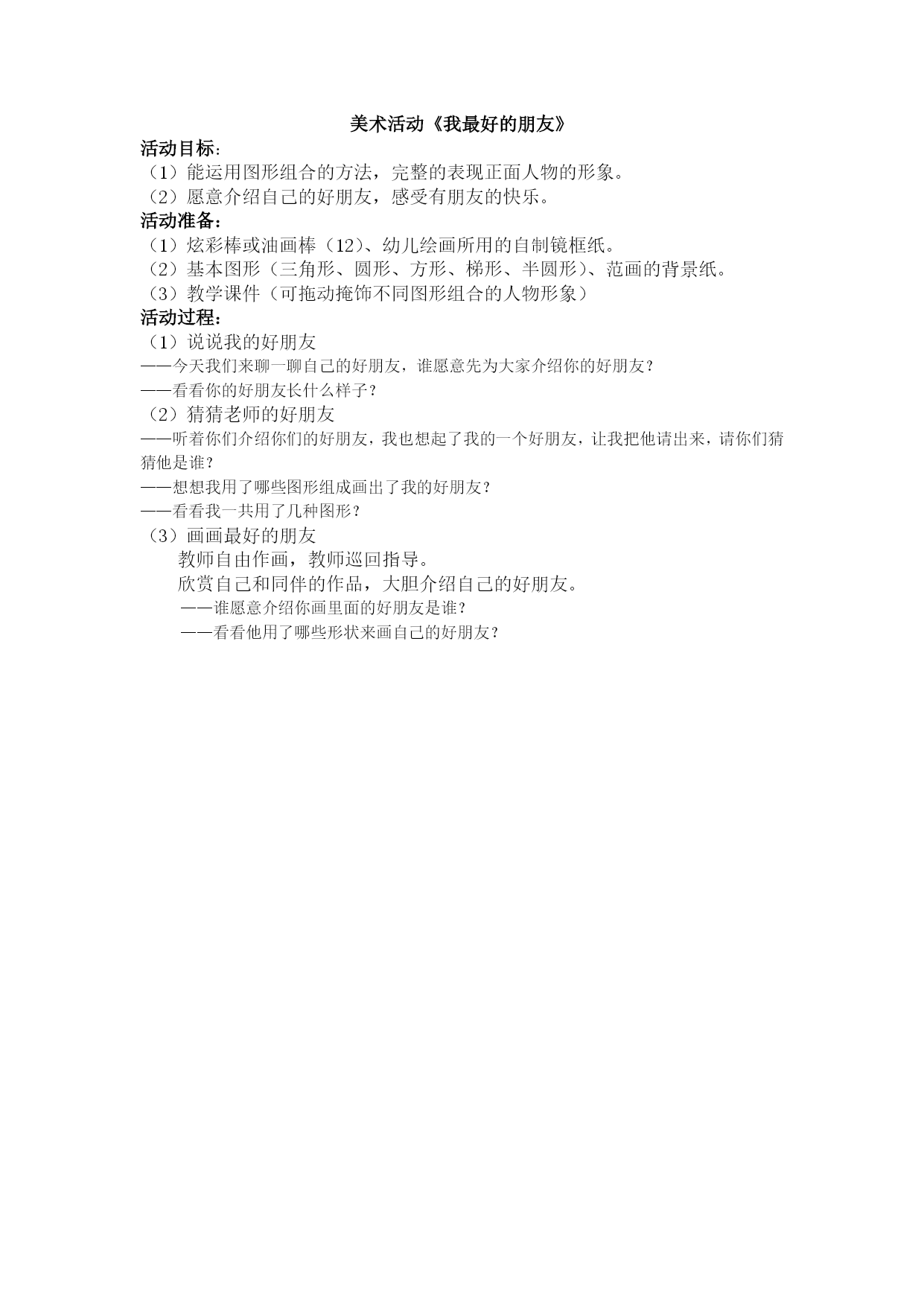 美术活动《我最好的朋友》

活动目标：
（1）能运用图形组合的方法，完整的表现正面人物的形象。
（2）愿意介绍自己的好朋友，感受有朋友的快乐。

活动准备：
（1）炫彩棒或油画棒（12）、幼儿绘画所用的自制镜框纸。
（2）基本图形（三角形、圆形、方形、梯形、半圆形）、范画的背景纸。
（3）教学课件（可拖动掩饰不同图形组合的人物形象）

活动过程：
（1）说说我的好朋友
——今天我们来聊一聊自己的好朋友，谁愿意先为大家介绍你的好朋友？
——看看你的好朋友长什么样子？
（2）猜猜老师的好朋友
——听着你们介绍你们的好朋友，我也想起了我的一个好朋友，让我把他请出来，请你们猜猜他是谁？
——想想我用了哪些图形组成画出了我的好朋友？
——看看我一共用了几种图形？
（3）画画最好的朋友
教师自由作画，教师巡回指导。
欣赏自己和同伴的作品，大胆介绍自己的好朋友。
——谁愿意介绍你画里面的好朋友是谁？
——看看他用了哪些形状来画自己的好朋友？